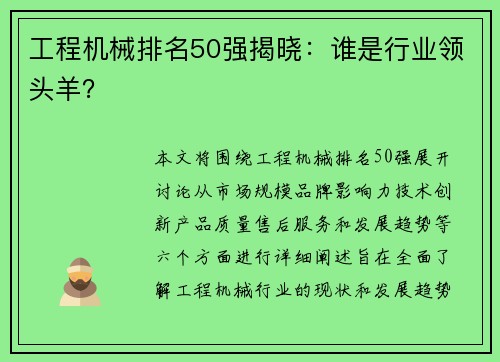 工程机械排名50强揭晓：谁是行业领头羊？

本文将围绕工程机械排名50强展开讨论从市场规模品牌影响力技术创新产品质量售后服务和发展趋势等六个方面进行详细阐述旨在全面了解工程机械行业的现状和发展趋势